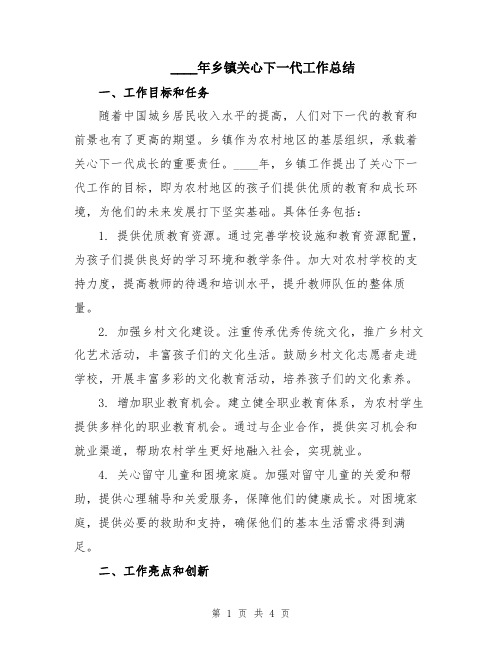 ____年乡镇关心下一代工作总结

一、工作目标和任务

随着中国城乡居民收入水平的提高，人们对下一代的教育和前景也有了更高的期望。乡镇作为农村地区的基层组织，承载着关心下一代成长的重要责任。____年，乡镇工作提出了关心下一代工作的目标，即为农村地区的孩子们提供优质的教育和成长环境，为他们的未来发展打下坚实基础。具体任务包括：

1. 提供优质教育资源。通过完善学校设施和教育资源配置，为孩子们提供良好的学习环境和教学条件。加大对农村学校的支持力度，提高教师的待遇和培训水平，提升教师队伍的整体质量。

2. 加强乡村文化建设。注重传承优秀传统文化，推广乡村文化艺术活动，丰富孩子们的文化生活。鼓励乡村文化志愿者走进学校，开展丰富多彩的文化教育活动，培养孩子们的文化素养。

3. 增加职业教育机会。建立健全职业教育体系，为农村学生提供多样化的职业教育机会。通过与企业合作，提供实习机会和就业渠道，帮助农村学生更好地融入社会，实现就业。

4. 关心留守儿童和困境家庭。加强对留守儿童的关爱和帮助，提供心理辅导和关爱服务，保障他们的健康成长。对困境家庭，提供必要的救助和支持，确保他们的基本生活需求得到满足。

二、工作亮点和创新

第 1 页 共 4 页